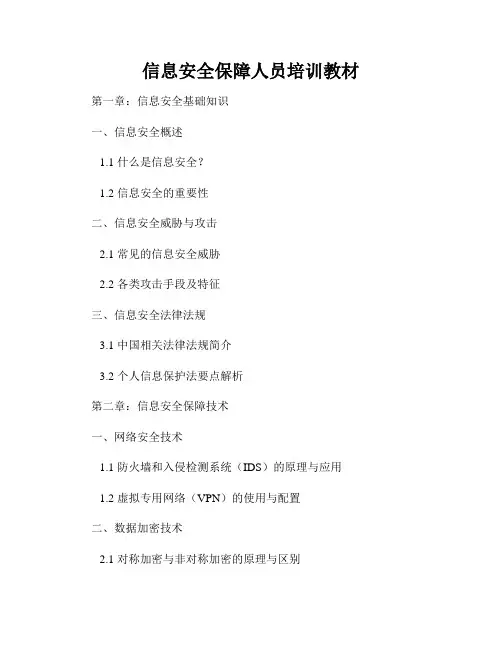 信息安全保障人员培训教材

第一章：信息安全基础知识

一、信息安全概述

1.1什么是信息安全？

1.2信息安全的重要性

二、信息安全威胁与攻击

2.1常见的信息安全威胁

2.2各类攻击手段及特征

三、信息安全法律法规

3.1中国相关法律法规简介

3.2个人信息保护法要点解析

第二章：信息安全保障技术

一、网络安全技术

1.1防火墙和入侵检测系统（IDS）的原理与应用

1.2虚拟专用网络（VPN）的使用与配置

二、数据加密技术

2.1对称加密与非对称加密的原理与区别